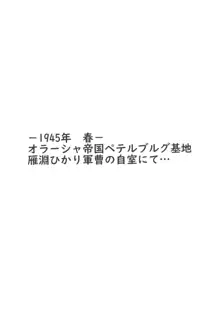 －1945年　春－
オラーシャ帝国ペテルブルグ基地
雁淵ひかり軍曹の自室にて…